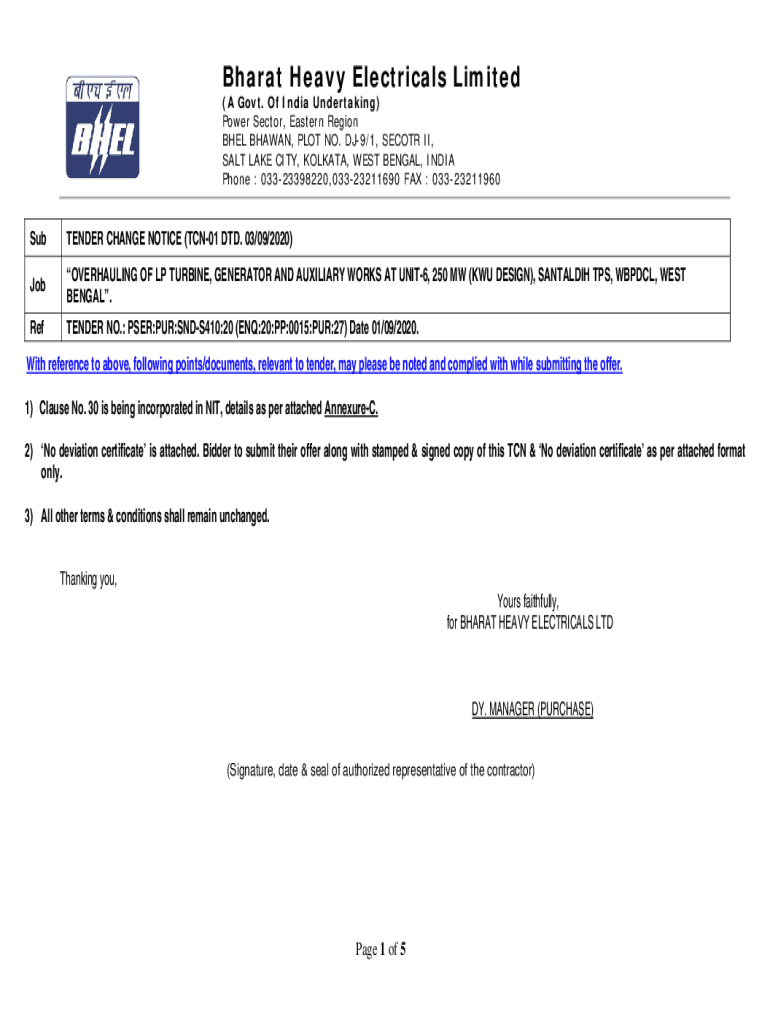 बी एच ई एल
BHEL

Bharat Heavy Electricals Limited
(A Govt. Of India Undertaking)
Power Sector, Eastern Region
BHEL BHAWAN, PLOT NO. DJ-9/1, SECOTR II,
SALT LAKE CITY, KOLKATA, WEST BENGAL, INDIA
Phone : 033-23398220,033-23211690 FAX : 033-23211960

| Sub | TENDER CHANGE NOTICE (TCN-01 DTD. 03/09/2020) |
|---|---|
| Job | "OVERHAULING OF LP TURBINE, GENERATOR AND AUXILIARY WORKS AT UNIT-6, 250 MW (KWU DESIGN), SANTALDIH TPS, WBPDCL, WEST BENGAL". |
| Ref | TENDER NO.: PSER:PUR:SND-S410:20 (ENQ:20:PP:0015:PUR:27) Date 01/09/2020. |

With reference to above, following points/documents, relevant to tender, may please be noted and complied with while submitting the offer.

1) Clause No. 30 is being incorporated in NIT, details as per attached Annexure-C.

2) 'No deviation certificate' is attached. Bidder to submit their offer along with stamped & signed copy of this TCN & 'No deviation certificate' as per attached format only.

3) All other terms & conditions shall remain unchanged.

Thanking you,

Yours faithfully,
for BHARAT HEAVY ELECTRICALS LTD

DY. MANAGER (PURCHASE)

(Signature, date & seal of authorized representative of the contractor)

Page 1 of 5